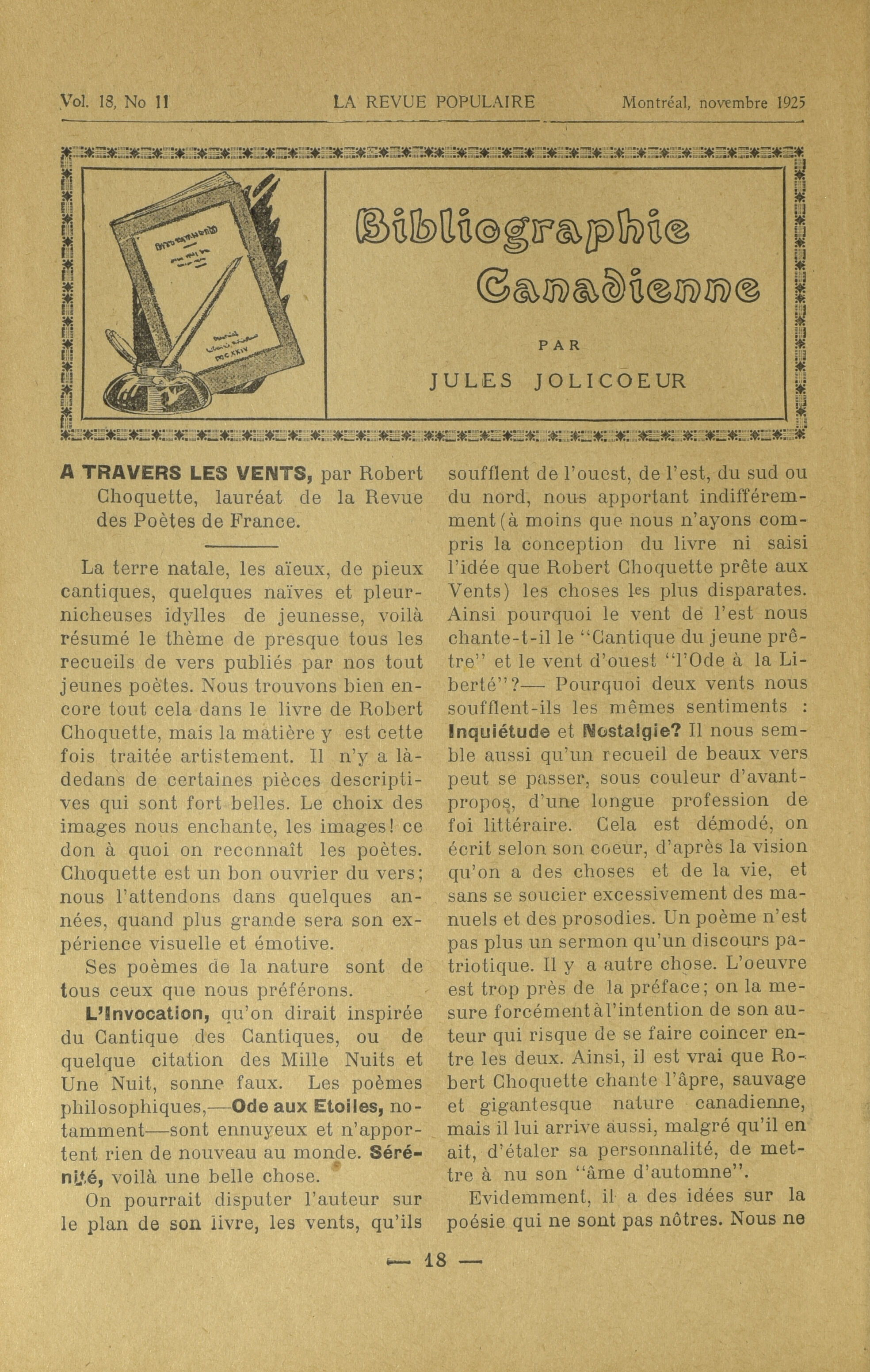 Vol. 18, No 11 LA REVUE POPULAIRE Montréal, novembre 1925

Bibliographie Canadienne

PAR

JULES JOLICOEUR

A TRAVERS LES VENTS, par Robert Choquette, lauréat de la Revue des Poètes de France.

La terre natale, les aïeux, de pieux cantiques, quelques naïves et pleurnicheuses idylles de jeunesse, voilà résumé le thème de presque tous les recueils de vers publiés par nos tout jeunes poètes. Nous trouvons bien encore tout cela dans le livre de Robert Choquette, mais la matière y est cette fois traitée artistement. Il n'y a là-dedans de certaines pièces descriptives qui sont fort belles. Le choix des images nous enchante, les images! ce don à quoi on reconnaît les poètes. Choquette est un bon ouvrier du vers; nous l'attendons dans quelques années, quand plus grande sera son expérience visuelle et émotive.

Ses poèmes de la nature sont de tous ceux que nous préférons.

L'Invocation, qu'on dirait inspirée du Cantique des Cantiques, ou de quelque citation des Mille Nuits et Une Nuit, sonne faux. Les poèmes philosophiques,—Ode aux Etoiles, notamment—sont ennuyeux et n'apportent rien de nouveau au monde. Sérénité, voilà une belle chose.

On pourrait disputer l'auteur sur le plan de son livre, les vents, qu'ils soufflent de l'ouest, de l'est, du sud ou du nord, nous apportant indifféremment (à moins que nous n'ayons compris la conception du livre ni saisi l'idée que Robert Choquette prête aux Vents) les choses les plus disparates. Ainsi pourquoi le vent de l'est nous chante-t-il le "Cantique du jeune prêtre" et le vent d'ouest "l'Ode à la Liberté"?— Pourquoi deux vents nous soufflent-ils les mêmes sentiments : Inquiétude et Nostalgie? Il nous semble aussi qu'un recueil de beaux vers peut se passer, sous couleur d'avant-propos, d'une longue profession de foi littéraire. Cela est démodé, on écrit selon son coeur, d'après la vision qu'on a des choses et de la vie, et sans se soucier excessivement des manuels et des prosodies. Un poème n'est pas plus un sermon qu'un discours patriotique. Il y a autre chose. L'oeuvre est trop près de la préface; on la mesure forcément à l'intention de son auteur qui risque de se faire coincer entre les deux. Ainsi, il est vrai que Robert Choquette chante l'âpre, sauvage et gigantesque nature canadienne, mais il lui arrive aussi, malgré qu'il en ait, d'étaler sa personnalité, de mettre à nu son "âme d'automne".

Evidemment, il a des idées sur la poésie qui ne sont pas nôtres. Nous ne

— 18 —